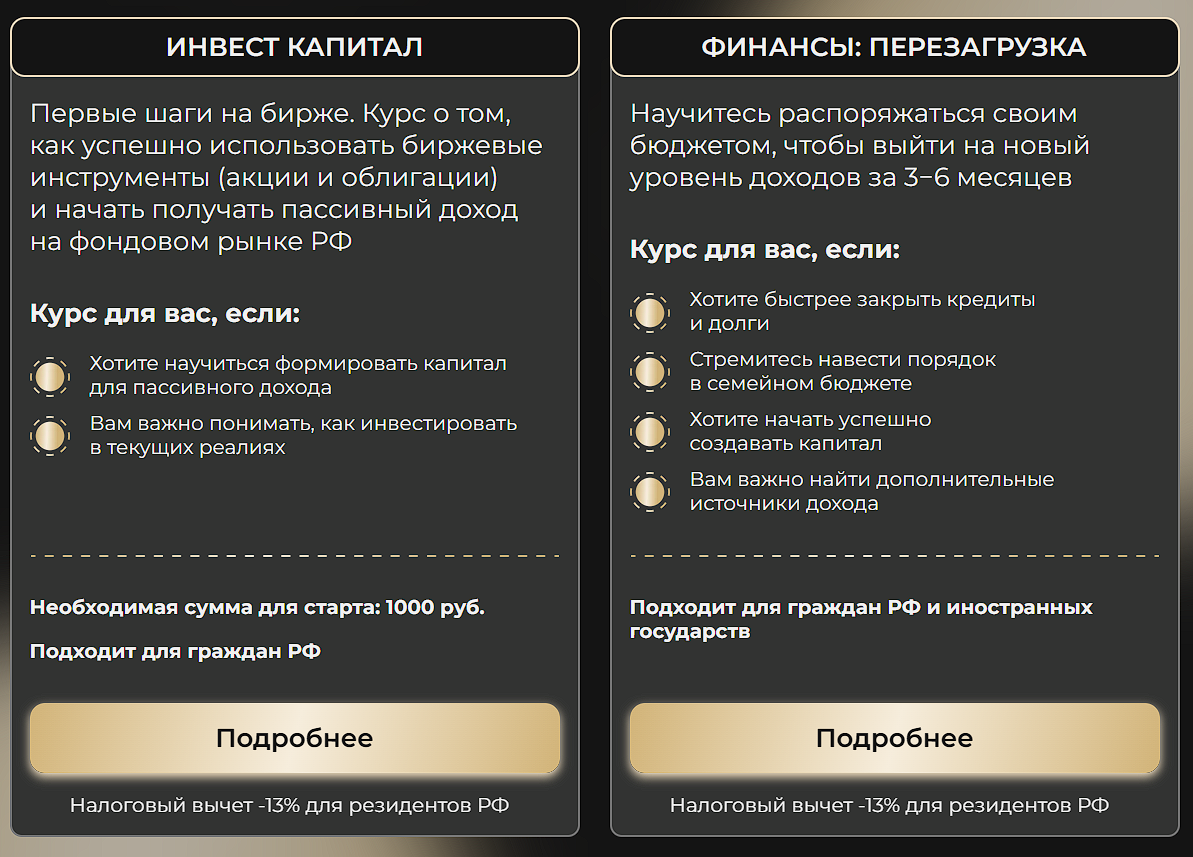 ИНВЕСТ КАПИТАЛ

Первые шаги на бирже. Курс о том, как успешно использовать биржевые инструменты (акции и облигации) и начать получать пассивный доход на фондовом рынке РФ

Курс для вас, если:

Хотите научиться формировать капитал для пассивного дохода

Вам важно понимать, как инвестировать в текущих реалиях

Необходимая сумма для старта: 1000 руб.

Подходит для граждан РФ

Подробнее

Налоговый вычет -13% для резидентов РФ

ФИНАНСЫ: ПЕРЕЗАГРУЗКА

Научитесь распоряжаться своим бюджетом, чтобы выйти на новый уровень доходов за 3–6 месяцев

Курс для вас, если:

Хотите быстрее закрыть кредиты и долги

Стремитесь навести порядок в семейном бюджете

Хотите начать успешно создавать капитал

Вам важно найти дополнительные источники дохода

Подходит для граждан РФ и иностранных государств

Подробнее

Налоговый вычет -13% для резидентов РФ